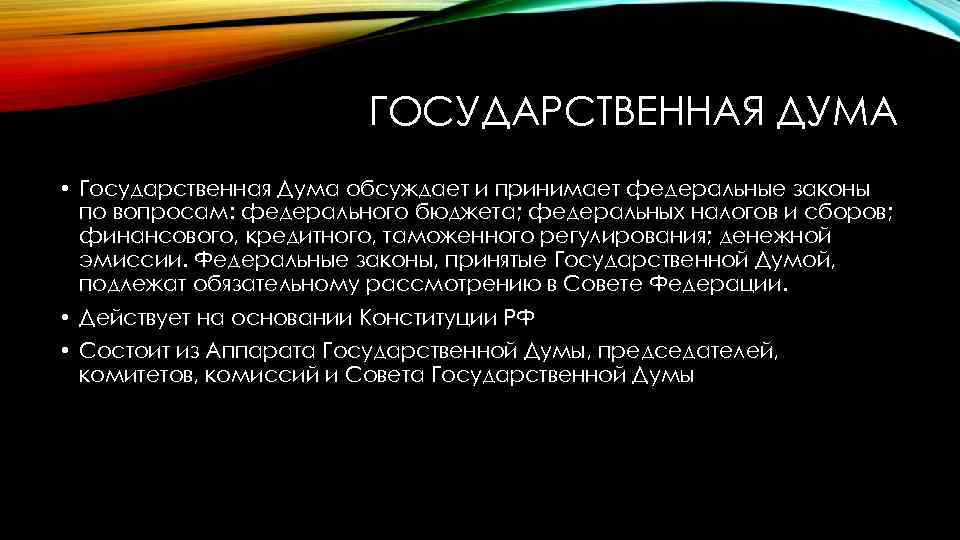 ГОСУДАРСТВЕННАЯ ДУМА

• Государственная Дума обсуждает и принимает федеральные законы по вопросам: федерального бюджета; федеральных налогов и сборов; финансового, кредитного, таможенного регулирования; денежной эмиссии. Федеральные законы, принятые Государственной Думой, подлежат обязательному рассмотрению в Совете Федерации.

• Действует на основании Конституции РФ

• Состоит из Аппарата Государственной Думы, председателей, комитетов, комиссий и Совета Государственной Думы